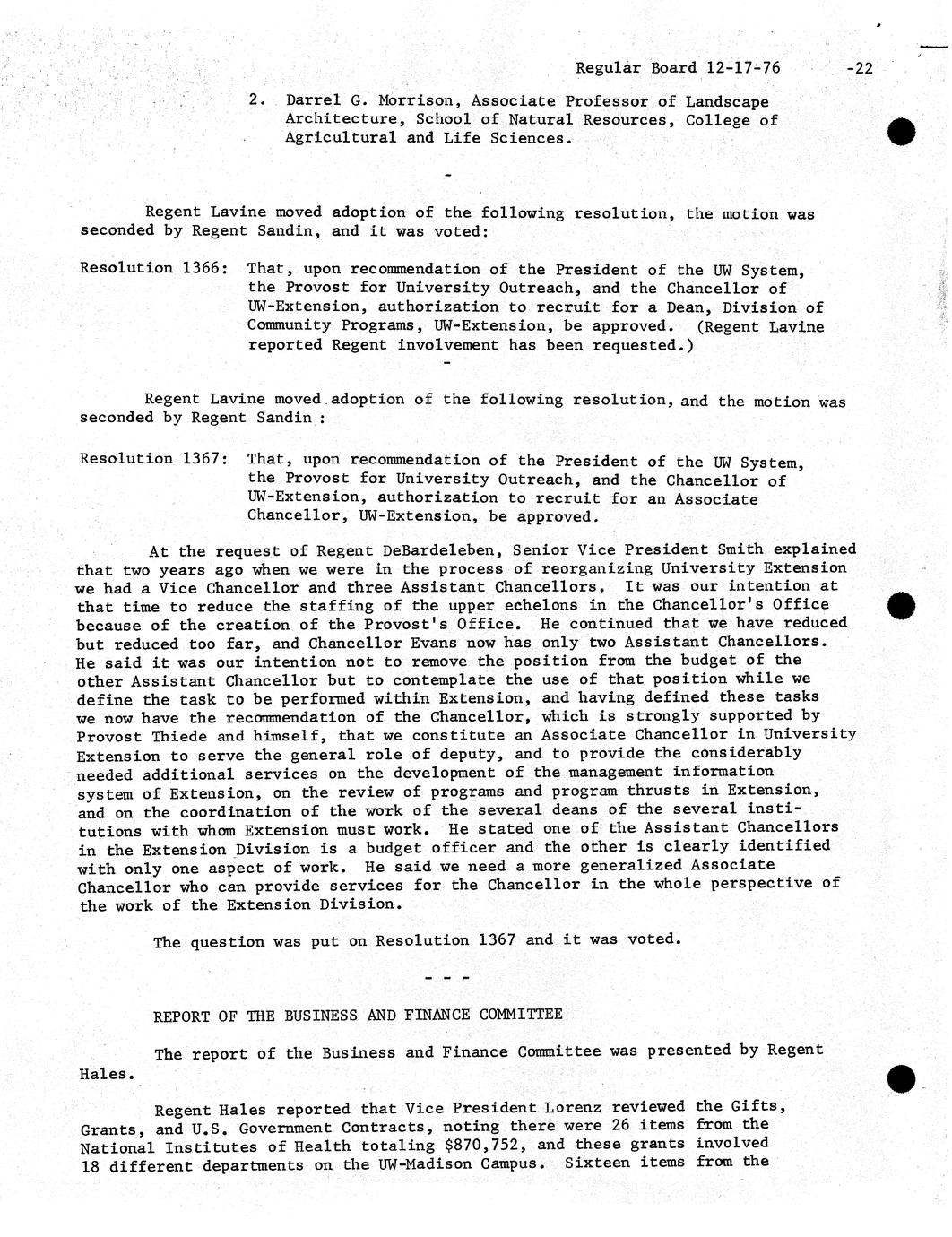 Regular Board 12-17-76 -22

2. Darrel G. Morrison, Associate Professor of Landscape Architecture, School of Natural Resources, College of Agricultural and Life Sciences.

-

Regent Lavine moved adoption of the following resolution, the motion was seconded by Regent Sandin, and it was voted:

Resolution 1366: That, upon recommendation of the President of the UW System, the Provost for University Outreach, and the Chancellor of UW-Extension, authorization to recruit for a Dean, Division of Community Programs, UW-Extension, be approved. (Regent Lavine reported Regent involvement has been requested.)

-

Regent Lavine moved adoption of the following resolution, and the motion was seconded by Regent Sandin :

Resolution 1367: That, upon recommendation of the President of the UW System, the Provost for University Outreach, and the Chancellor of UW-Extension, authorization to recruit for an Associate Chancellor, UW-Extension, be approved.

At the request of Regent DeBardeleben, Senior Vice President Smith explained that two years ago when we were in the process of reorganizing University Extension we had a Vice Chancellor and three Assistant Chancellors. It was our intention at that time to reduce the staffing of the upper echelons in the Chancellor's Office because of the creation of the Provost's Office. He continued that we have reduced but reduced too far, and Chancellor Evans now has only two Assistant Chancellors. He said it was our intention not to remove the position from the budget of the other Assistant Chancellor but to contemplate the use of that position while we define the task to be performed within Extension, and having defined these tasks we now have the recommendation of the Chancellor, which is strongly supported by Provost Thiede and himself, that we constitute an Associate Chancellor in University Extension to serve the general role of deputy, and to provide the considerably needed additional services on the development of the management information system of Extension, on the review of programs and program thrusts in Extension, and on the coordination of the work of the several deans of the several institutions with whom Extension must work. He stated one of the Assistant Chancellors in the Extension Division is a budget officer and the other is clearly identified with only one aspect of work. He said we need a more generalized Associate Chancellor who can provide services for the Chancellor in the whole perspective of the work of the Extension Division.

The question was put on Resolution 1367 and it was voted.

- - -

REPORT OF THE BUSINESS AND FINANCE COMMITTEE

The report of the Business and Finance Committee was presented by Regent Hales.

Regent Hales reported that Vice President Lorenz reviewed the Gifts, Grants, and U.S. Government Contracts, noting there were 26 items from the National Institutes of Health totaling $870,752, and these grants involved 18 different departments on the UW-Madison Campus. Sixteen items from the